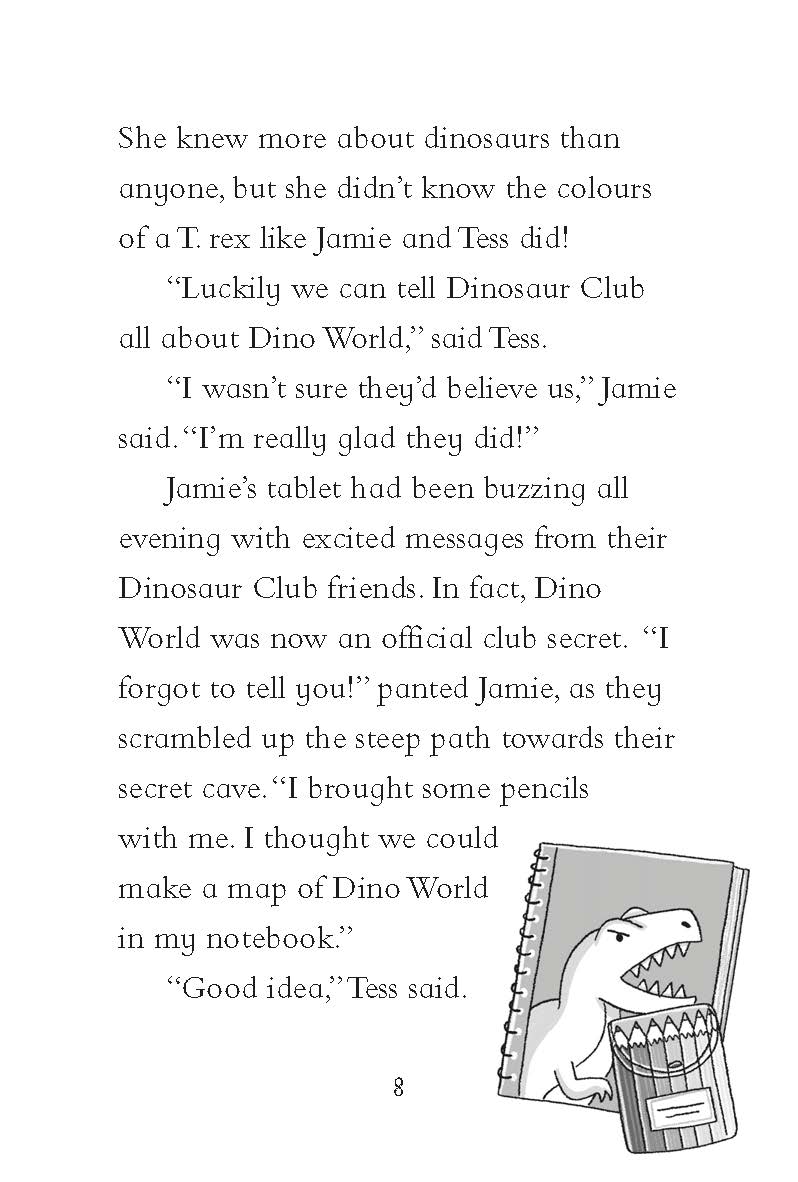 She knew more about dinosaurs than anyone, but she didn't know the colours of a T. rex like Jamie and Tess did!

"Luckily we can tell Dinosaur Club all about Dino World," said Tess.

"I wasn't sure they'd believe us," Jamie said. "I'm really glad they did!"

Jamie's tablet had been buzzing all evening with excited messages from their Dinosaur Club friends. In fact, Dino World was now an official club secret. "I forgot to tell you!" panted Jamie, as they scrambled up the steep path towards their secret cave. "I brought some pencils with me. I thought we could make a map of Dino World in my notebook."

"Good idea," Tess said.

8